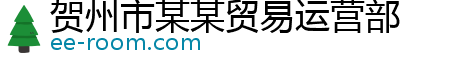 贺州市某某贸易运营部
ee-room.com